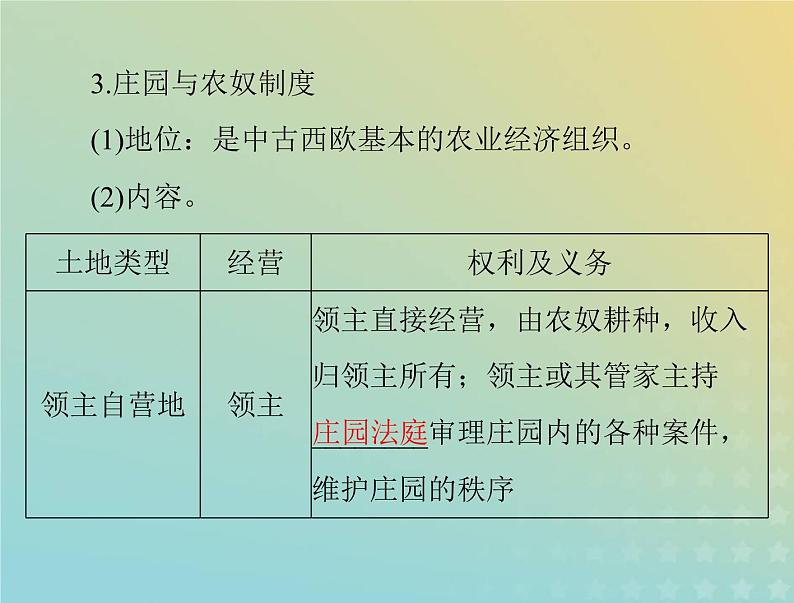 3.庄园与农奴制度

(1)地位：是中古西欧基本的农业经济组织。

(2)内容。

| 土地类型 | 经营 | 权利及义务 |
|---|---|---|
| 领主自营地 | 领主 | 领主直接经营，由农奴耕种，收入归领主所有；领主或其管家主持庄园法庭审理庄园内的各种案件，维护庄园的秩序 |